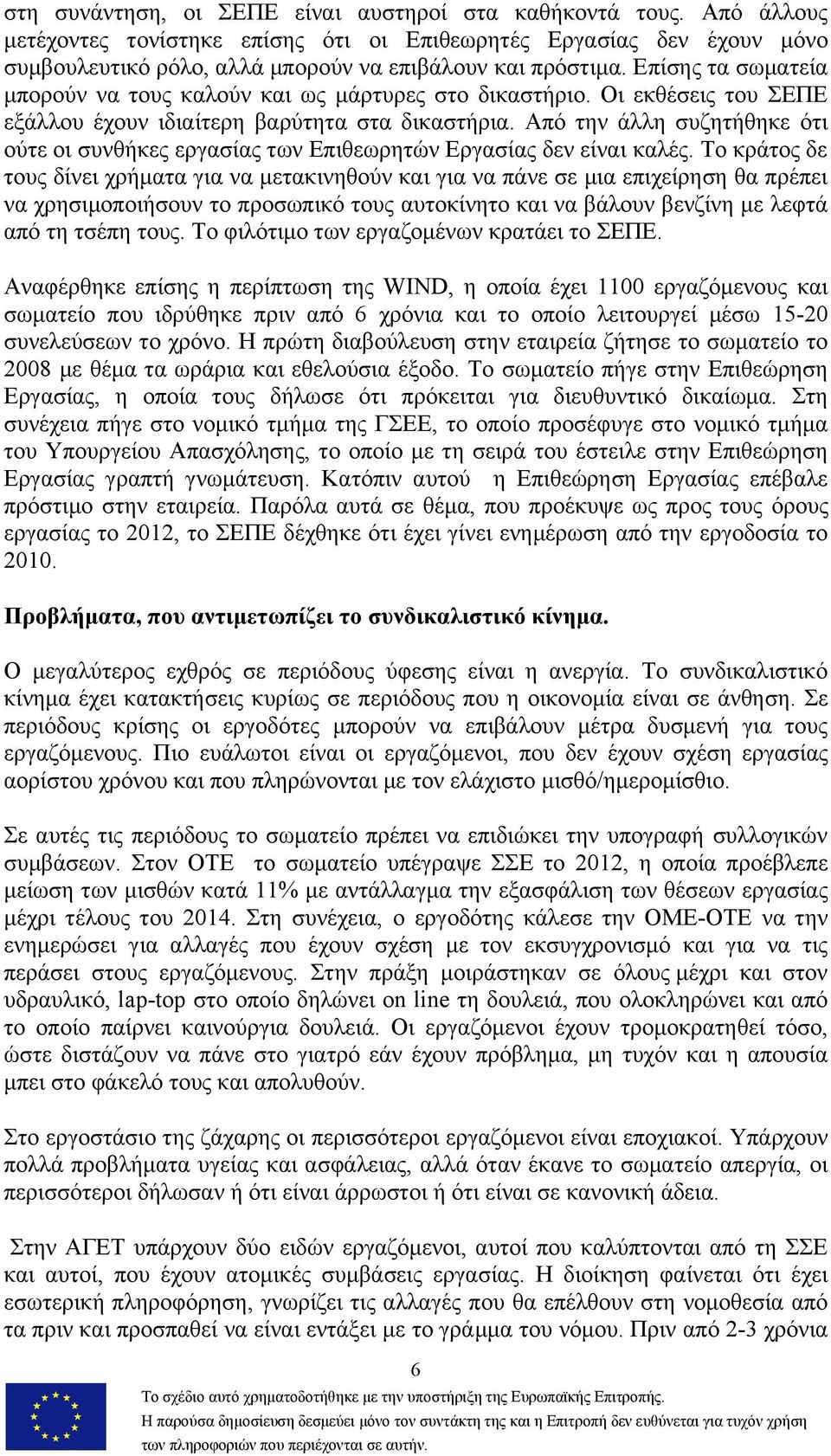 στη συνάντηση, οι ΣΕΠΕ είναι αυστηροί στα καθήκοντά τους. Από άλλους μετέχοντες τονίστηκε επίσης ότι οι Επιθεωρητές Εργασίας δεν έχουν μόνο συμβουλευτικό ρόλο, αλλά μπορούν να επιβάλουν και πρόστιμα. Επίσης τα σωματεία μπορούν να τους καλούν και ως μάρτυρες στο δικαστήριο. Οι εκθέσεις του ΣΕΠΕ εξάλλου έχουν ιδιαίτερη βαρύτητα στα δικαστήρια. Από την άλλη συζητήθηκε ότι ούτε οι συνθήκες εργασίας των Επιθεωρητών Εργασίας δεν είναι καλές. Το κράτος δε τους δίνει χρήματα για να μετακινηθούν και για να πάνε σε μια επιχείρηση θα πρέπει να χρησιμοποιήσουν το προσωπικό τους αυτοκίνητο και να βάλουν βενζίνη με λεφτά από τη τσέπη τους. Το φιλότιμο των εργαζομένων κρατάει το ΣΕΠΕ.

Αναφέρθηκε επίσης η περίπτωση της WIND, η οποία έχει 1100 εργαζόμενους και σωματείο που ιδρύθηκε πριν από 6 χρόνια και το οποίο λειτουργεί μέσω 15-20 συνελεύσεων το χρόνο. Η πρώτη διαβούλευση στην εταιρεία ζήτησε το σωματείο το 2008 με θέμα τα ωράρια και εθελούσια έξοδο. Το σωματείο πήγε στην Επιθεώρηση Εργασίας, η οποία τους δήλωσε ότι πρόκειται για διευθυντικό δικαίωμα. Στη συνέχεια πήγε στο νομικό τμήμα της ΓΣΕΕ, το οποίο προσέφυγε στο νομικό τμήμα του Υπουργείου Απασχόλησης, το οποίο με τη σειρά του έστειλε στην Επιθεώρηση Εργασίας γραπτή γνωμάτευση. Κατόπιν αυτού η Επιθεώρηση Εργασίας επέβαλε πρόστιμο στην εταιρεία. Παρόλα αυτά σε θέμα, που προέκυψε ως προς τους όρους εργασίας το 2012, το ΣΕΠΕ δέχθηκε ότι έχει γίνει ενημέρωση από την εργοδοσία το 2010.

Προβλήματα, που αντιμετωπίζει το συνδικαλιστικό κίνημα.

Ο μεγαλύτερος εχθρός σε περιόδους ύφεσης είναι η ανεργία. Το συνδικαλιστικό κίνημα έχει κατακτήσεις κυρίως σε περιόδους που η οικονομία είναι σε άνθηση. Σε περιόδους κρίσης οι εργοδότες μπορούν να επιβάλουν μέτρα δυσμενή για τους εργαζόμενους. Πιο ευάλωτοι είναι οι εργαζόμενοι, που δεν έχουν σχέση εργασίας αορίστου χρόνου και που πληρώνονται με τον ελάχιστο μισθό/ημερομίσθιο.

Σε αυτές τις περιόδους το σωματείο πρέπει να επιδιώκει την υπογραφή συλλογικών συμβάσεων. Στον ΟΤΕ το σωματείο υπέγραψε ΣΣΕ το 2012, η οποία προέβλεπε μείωση των μισθών κατά 11% με αντάλλαγμα την εξασφάλιση των θέσεων εργασίας μέχρι τέλους του 2014. Στη συνέχεια, ο εργοδότης κάλεσε την ΟΜΕ-ΟΤΕ να την ενημερώσει για αλλαγές που έχουν σχέση με τον εκσυγχρονισμό και για να τις περάσει στους εργαζόμενους. Στην πράξη μοιράστηκαν σε όλους μέχρι και στον υδραυλικό, lap-top στο οποίο δηλώνει on line τη δουλειά, που ολοκληρώνει και από το οποίο παίρνει καινούργια δουλειά. Οι εργαζόμενοι έχουν τρομοκρατηθεί τόσο, ώστε διστάζουν να πάνε στο γιατρό εάν έχουν πρόβλημα, μη τυχόν και η απουσία μπει στο φάκελό τους και απολυθούν.

Στο εργοστάσιο της ζάχαρης οι περισσότεροι εργαζόμενοι είναι εποχιακοί. Υπάρχουν πολλά προβλήματα υγείας και ασφάλειας, αλλά όταν έκανε το σωματείο απεργία, οι περισσότεροι δήλωσαν ή ότι είναι άρρωστοι ή ότι είναι σε κανονική άδεια.

Στην ΑΓΕΤ υπάρχουν δύο ειδών εργαζόμενοι, αυτοί που καλύπτονται από τη ΣΣΕ και αυτοί, που έχουν ατομικές συμβάσεις εργασίας. Η διοίκηση φαίνεται ότι έχει εσωτερική πληροφόρηση, γνωρίζει τις αλλαγές που θα επέλθουν στη νομοθεσία από τα πριν και προσπαθεί να είναι εντάξει με το γράμμα του νόμου. Πριν από 2-3 χρόνια

6

Το σχέδιο αυτό χρηματοδοτήθηκε με την υποστήριξη της Ευρωπαϊκής Επιτροπής.
Η παρούσα δημοσίευση δεσμεύει μόνο τον συντάκτη της και η Επιτροπή δεν ευθύνεται για τυχόν χρήση των πληροφοριών που περιέχονται σε αυτήν.